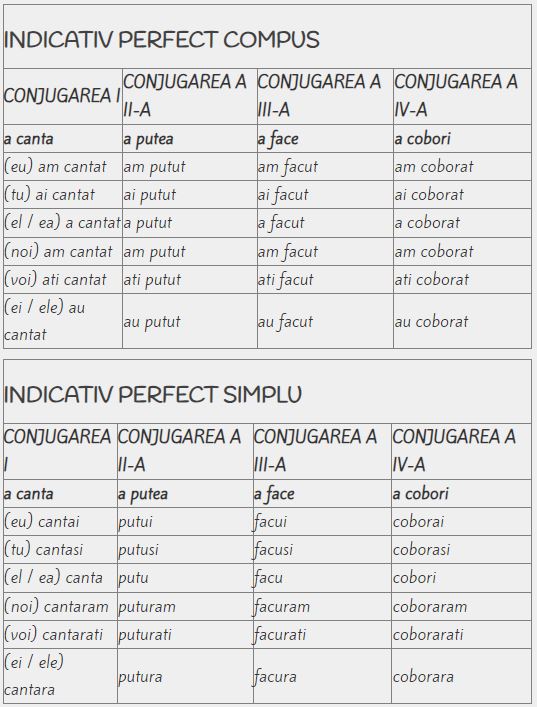 INDICATIV PERFECT COMPUS

| CONJUGAREA I | CONJUGAREA A II-A | CONJUGAREA A III-A | CONJUGAREA A IV-A |
|---|---|---|---|
| a canta | a putea | a face | a cobori |
| (eu) am cantat | am putut | am facut | am coborat |
| (tu) ai cantat | ai putut | ai facut | ai coborat |
| (el / ea) a cantat | a putut | a facut | a coborat |
| (noi) am cantat | am putut | am facut | am coborat |
| (voi) ati cantat | ati putut | ati facut | ati coborat |
| (ei / ele) au cantat | au putut | au facut | au coborat |

INDICATIV PERFECT SIMPLU

| CONJUGAREA I | CONJUGAREA A II-A | CONJUGAREA A III-A | CONJUGAREA A IV-A |
|---|---|---|---|
| a canta | a putea | a face | a cobori |
| (eu) cantai | putui | facui | coborai |
| (tu) cantasi | putusi | facusi | coborasi |
| (el / ea) canta | putu | facu | cobori |
| (noi) cantaram | puturam | facuram | coboraram |
| (voi) cantarati | puturati | facurati | coborarati |
| (ei / ele) cantara | putura | facura | coborara |